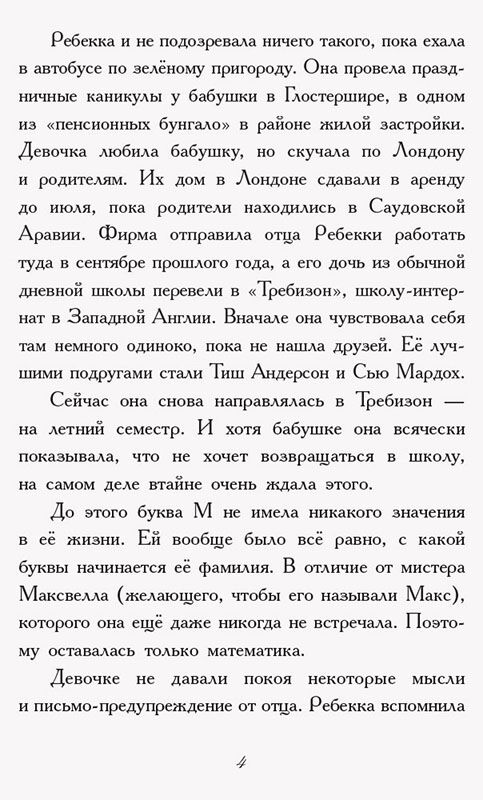 Ребекка и не подозревала ничего такого, пока ехала в автобусе по зелёному пригороду. Она провела праздничные каникулы у бабушки в Глостершире, в одном из «пенсионных бунгало» в районе жилой застройки. Девочка любила бабушку, но скучала по Лондону и родителям. Их дом в Лондоне сдавали в аренду до июля, пока родители находились в Саудовской Аравии. Фирма отправила отца Ребекки работать туда в сентябре прошлого года, а его дочь из обычной дневной школы перевели в «Требизон», школу-интернат в Западной Англии. Вначале она чувствовала себя там немного одиноко, пока не нашла друзей. Её лучшими подругами стали Тиш Андерсон и Сью Мардох.

Сейчас она снова направлялась в Требизон — на летний семестр. И хотя бабушке она всячески показывала, что не хочет возвращаться в школу, на самом деле втайне очень ждала этого.

До этого буква М не имела никакого значения в её жизни. Ей вообще было всё равно, с какой буквы начинается её фамилия. В отличие от мистера Максвелла (желающего, чтобы его называли Макс), которого она ещё даже никогда не встречала. Поэтому оставалась только математика.

Девочке не давали покоя некоторые мысли и письмо-предупреждение от отца. Ребекка вспомнила

4